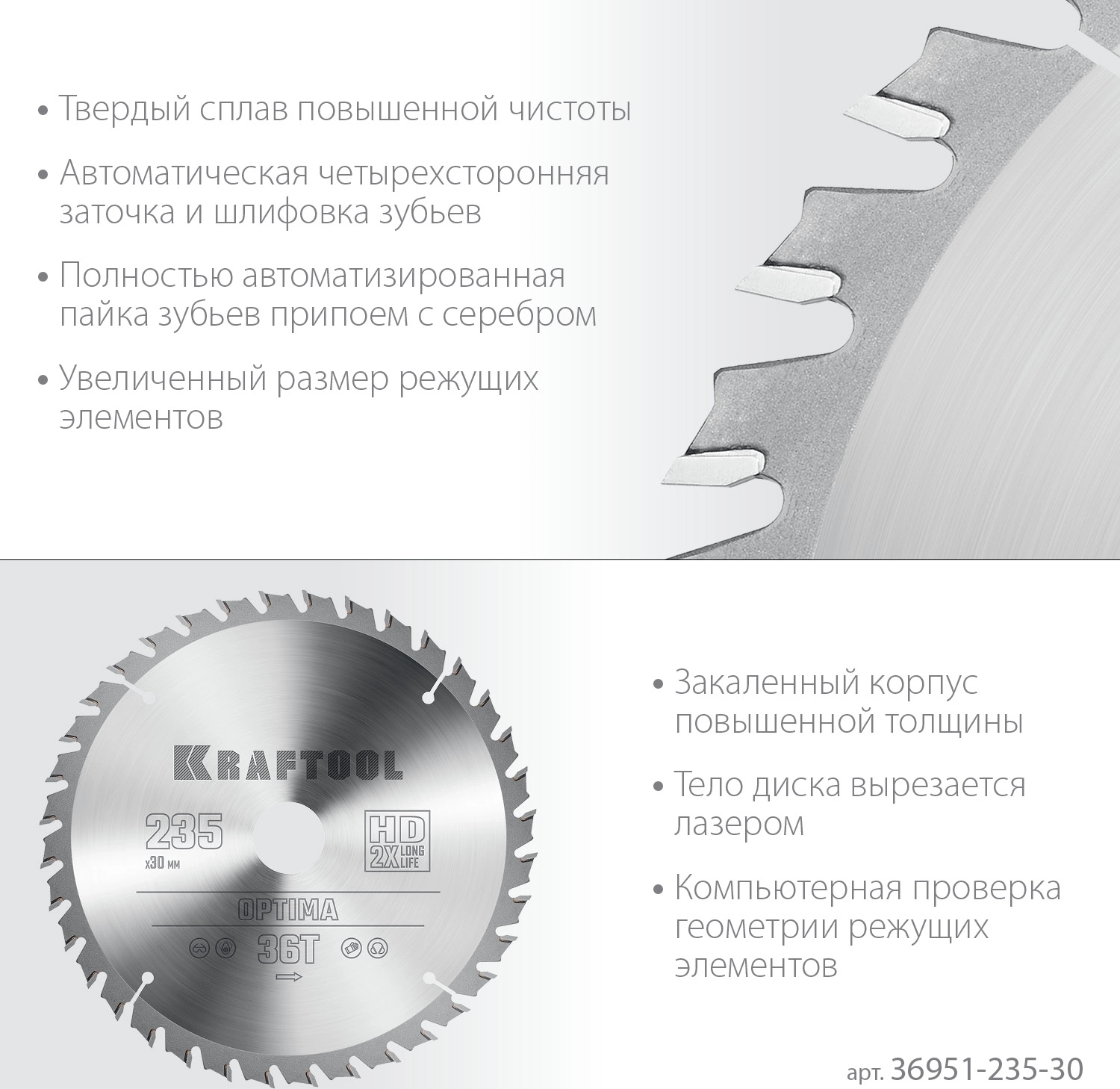 • Твердый сплав повышенной чистоты

• Автоматическая четырехсторонняя заточка и шлифовка зубьев

• Полностью автоматизированная пайка зубьев припоем с серебром

• Увеличенный размер режущих элементов

KRAFTOOL

235
x30 мм

HD
2X LONG LIFE

OPTIMA

36T

• Закаленный корпус повышенной толщины

• Тело диска вырезается лазером

• Компьютерная проверка геометрии режущих элементов

арт. 36951-235-30